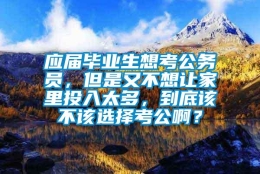 应届毕业生想考公务员，但是又不想让家里投入太多，到底该不该选择考公啊？